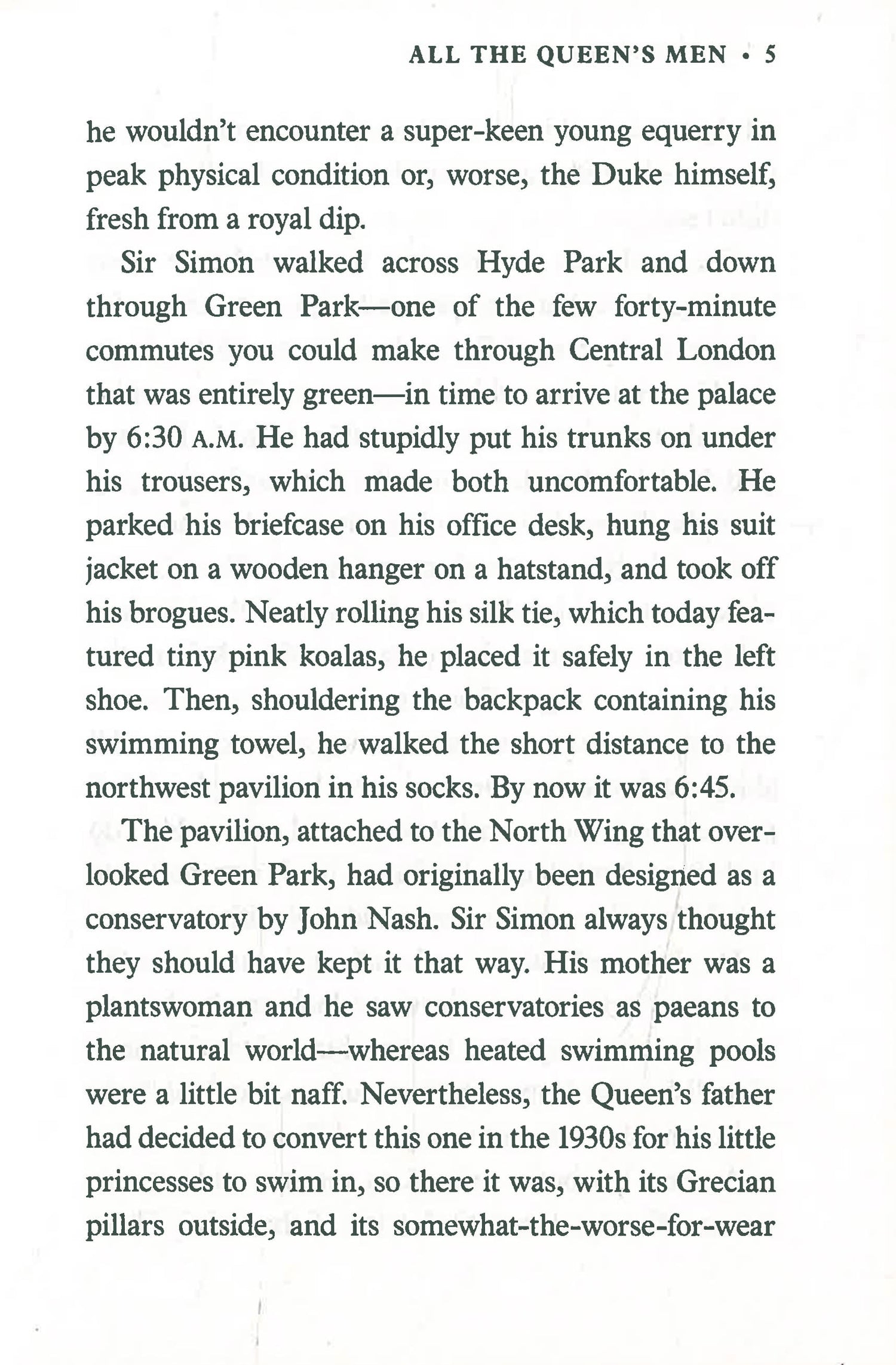 ALL THE QUEEN'S MEN • 5

he wouldn't encounter a super-keen young equerry in peak physical condition or, worse, the Duke himself, fresh from a royal dip.

Sir Simon walked across Hyde Park and down through Green Park—one of the few forty-minute commutes you could make through Central London that was entirely green—in time to arrive at the palace by 6:30 A.M. He had stupidly put his trunks on under his trousers, which made both uncomfortable. He parked his briefcase on his office desk, hung his suit jacket on a wooden hanger on a hatstand, and took off his brogues. Neatly rolling his silk tie, which today featured tiny pink koalas, he placed it safely in the left shoe. Then, shouldering the backpack containing his swimming towel, he walked the short distance to the northwest pavilion in his socks. By now it was 6:45.

The pavilion, attached to the North Wing that overlooked Green Park, had originally been designed as a conservatory by John Nash. Sir Simon always thought they should have kept it that way. His mother was a plantswoman and he saw conservatories as paeans to the natural world—whereas heated swimming pools were a little bit naff. Nevertheless, the Queen's father had decided to convert this one in the 1930s for his little princesses to swim in, so there it was, with its Grecian pillars outside, and its somewhat-the-worse-for-wear